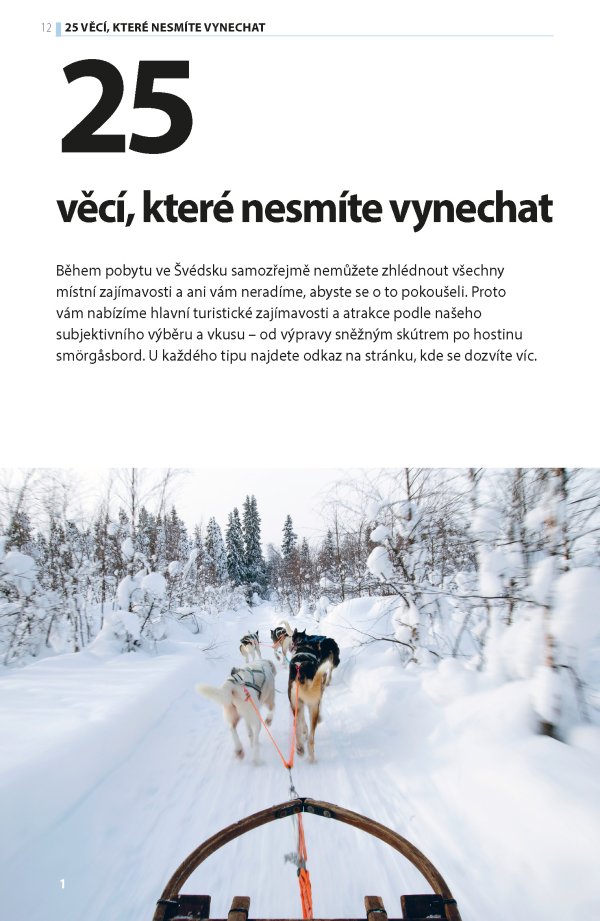 12 25 VĚCÍ, KTERÉ NESMÍTE VYNECHAT

25

věcí, které nesmíte vynechat

Během pobytu ve Švédsku samozřejmě nemůžete zhlédnout všechny místní zajímavosti a ani vám neradíme, abyste se o to pokoušeli. Proto vám nabízíme hlavní turistické zajímavosti a atrakce podle našeho subjektivního výběru a vkusu – od výpravy sněžným skútrem po hostinu smörgåsbord. U každého tipu najdete odkaz na stránku, kde se dozvíte víc.

1